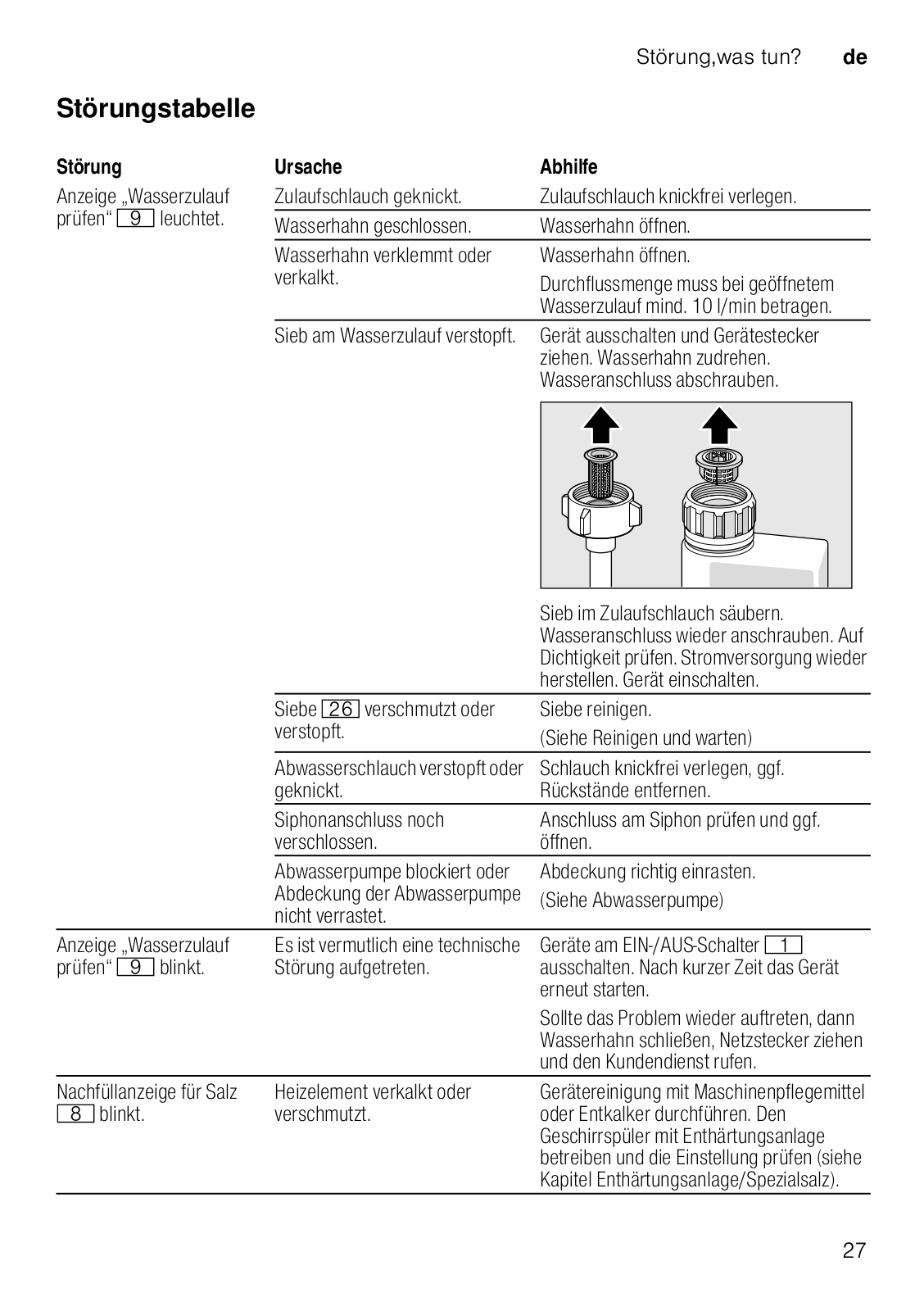 Störung,was tun? de

Störungstabelle

| Störung | Ursache | Abhilfe |
|---|---|---|
| Anzeige „Wasserzulauf prüfen“ 9 leuchtet. | Zulaufschlauch geknickt. | Zulaufschlauch knickfrei verlegen. |
| | Wasserhahn geschlossen. | Wasserhahn öffnen. |
| | Wasserhahn verklemmt oder verkalkt. | Wasserhahn öffnen. Durchflussmenge muss bei geöffnetem Wasserzulauf mind. 10 l/min betragen. |
| | Sieb am Wasserzulauf verstopft. | Gerät ausschalten und Gerätestecker ziehen. Wasserhahn zudrehen. Wasseranschluss abschrauben. Sieb im Zulaufschlauch säubern. Wasseranschluss wieder anschrauben. Auf Dichtigkeit prüfen. Stromversorgung wieder herstellen. Gerät einschalten. |
| | Siebe 26 verschmutzt oder verstopft. | Siebe reinigen. (Siehe Reinigen und warten) |
| | Abwasserschlauch verstopft oder geknickt. | Schlauch knickfrei verlegen, ggf. Rückstände entfernen. |
| | Siphonanschluss noch verschlossen. | Anschluss am Siphon prüfen und ggf. öffnen. |
| | Abwasserpumpe blockiert oder Abdeckung der Abwasserpumpe nicht verrastet. | Abdeckung richtig einrasten. (Siehe Abwasserpumpe) |
| Anzeige „Wasserzulauf prüfen“ 9 blinkt. | Es ist vermutlich eine technische Störung aufgetreten. | Geräte am EIN-/AUS-Schalter 1 ausschalten. Nach kurzer Zeit das Gerät erneut starten. Sollte das Problem wieder auftreten, dann Wasserhahn schließen, Netzstecker ziehen und den Kundendienst rufen. |
| Nachfüllanzeige für Salz 8 blinkt. | Heizelement verkalkt oder verschmutzt. | Gerätereinigung mit Maschinenpflegemittel oder Entkalker durchführen. Den Geschirrspüler mit Enthärtungsanlage betreiben und die Einstellung prüfen (siehe Kapitel Enthärtungsanlage/Spezialsalz). |

27